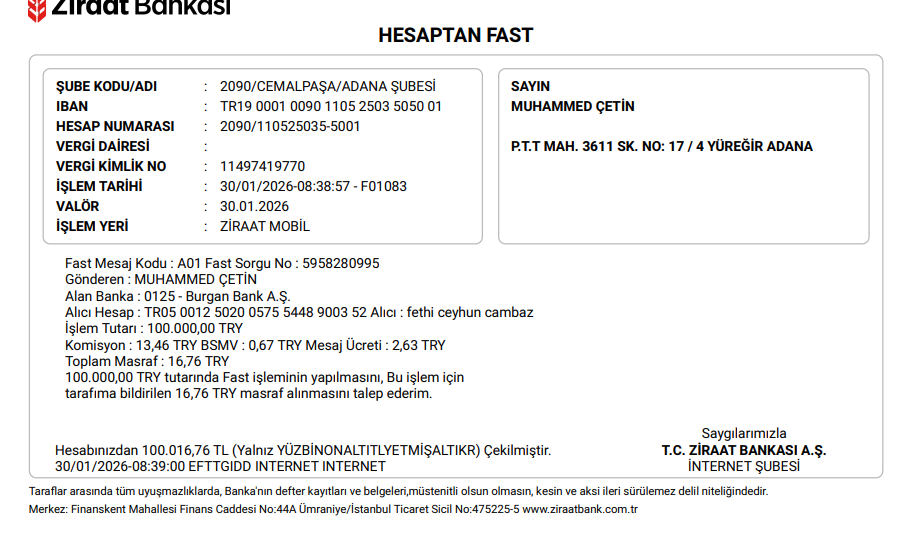 Ziraat Bankası

HESAPTAN FAST

ŞUBE KODU/ADI : 2090/CEMALPAŞA/ADANA ŞUBESİ
IBAN : TR19 0001 0090 1105 2503 5050 01
HESAP NUMARASI : 2090/110525035-5001
VERGİ DAİRESİ :
VERGİ KİMLİK NO : 11497419770
İŞLEM TARİHİ : 30/01/2026-08:38:57 - F01083
VALÖR : 30.01.2026
İŞLEM YERİ : ZİRAAT MOBİL

SAYIN
MUHAMMED ÇETİN

P.T.T MAH. 3611 SK. NO: 17 / 4 YÜREĞİR ADANA

Fast Mesaj Kodu : A01 Fast Sorgu No : 5958280995
Gönderen : MUHAMMED ÇETİN
Alan Banka : 0125 - Burgan Bank A.Ş.
Alıcı Hesap : TR05 0012 5020 0575 5448 9003 52 Alıcı : fethi ceyhun cambaz
İşlem Tutarı : 100.000,00 TRY
Komisyon : 13,46 TRY BSMV : 0,67 TRY Mesaj Ücreti : 2,63 TRY
Toplam Masraf : 16,76 TRY
100.000,00 TRY tutarında Fast işleminin yapılmasını, Bu işlem için tarafıma bildirilen 16,76 TRY masraf alınmasını talep ederim.

Hesabınızdan 100.016,76 TL (Yalnız YÜZBİNONALTITLYETMİŞALTIKR) Çekilmiştir.
30/01/2026-08:39:00 EFTTGIDD INTERNET INTERNET

Saygılarımızla
T.C. ZİRAAT BANKASI A.Ş.
İNTERNET ŞUBESİ

Taraflar arasında tüm uyuşmazlıklarda, Banka'nın defter kayıtları ve belgeleri,müstenitli olsun olmasın, kesin ve aksi ileri sürülemez delil niteliğindedir.
Merkez: Finanskent Mahallesi Finans Caddesi No:44A Ümraniye/İstanbul Ticaret Sicil No:475225-5 www.ziraatbank.com.tr